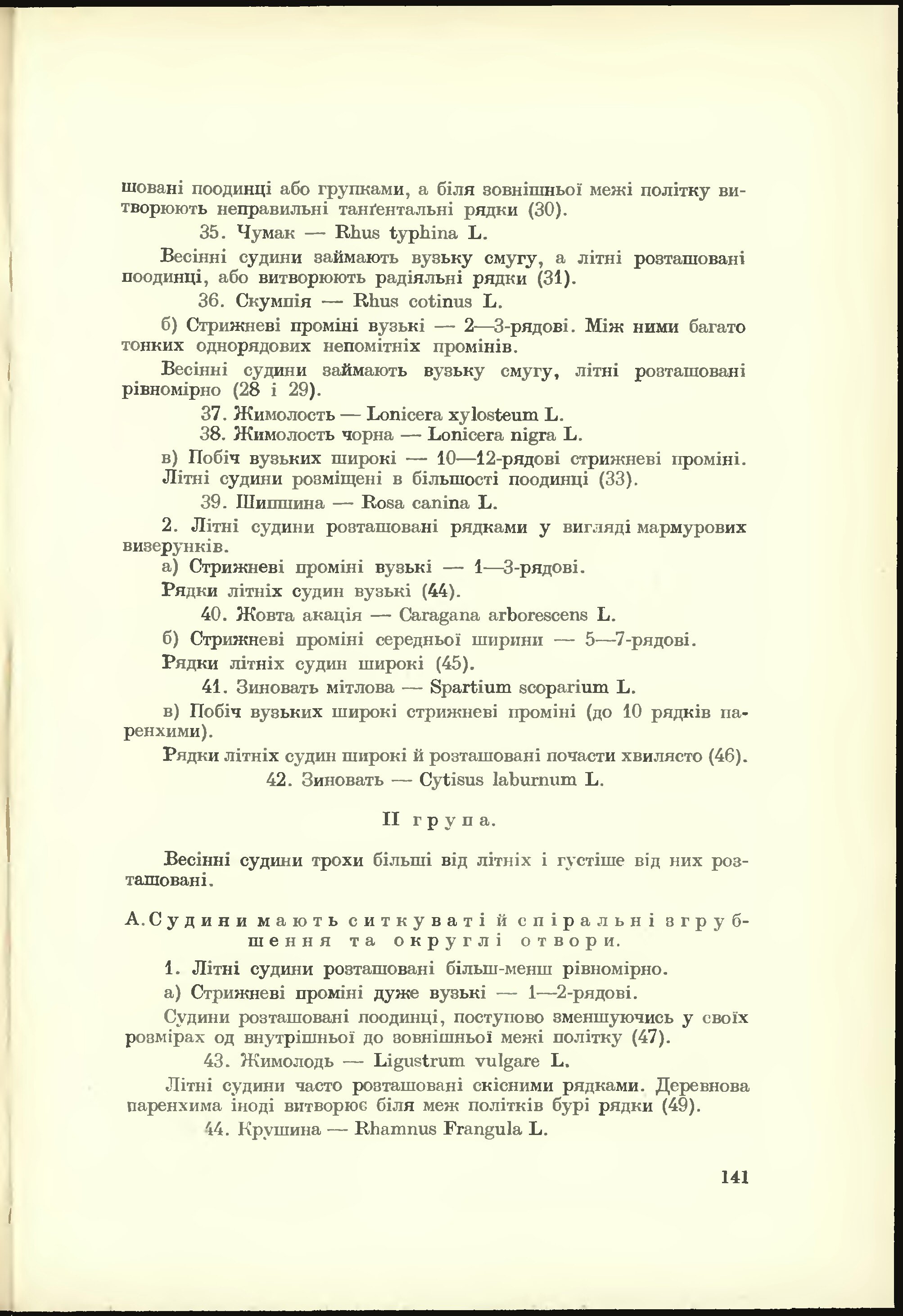 шовані поодинці або групками, а біля зовнішньої межі політку витворюють неправильні танґентальні рядки (30).

35. Чумак — Rhus typhina L.

Весінні судини займають вузьку смугу, а літні розташовані поодинці, або витворюють радіяльні рядки (31).

36. Скумпія — Rhus cotinus L.

б) Стрижневі проміні вузькі — 2—3-рядові. Між ними багато тонких однорядових непомітніх промінів.

Весінні судини займають вузьку смугу, літні розташовані рівномірно (28 і 29).

37. Жимолость — Lonicera xylosteum L.

38. Жимолость чорна — Lonicera nigra L.

в) Побіч вузьких широкі — 10—12-рядові стрижневі проміні. Літні судини розміщені в більшості поодинці (33).

39. Шипшина — Rosa canina L.

2. Літні судини розташовані рядками у вигляді мармурових визерунків.

а) Стрижневі проміні вузькі — 1—3-рядові.

Рядки літніх судин вузькі (44).

40. Жовта акація — Caragana arborescens L.

б) Стрижневі проміні середньої ширини — 5—7-рядові.

Рядки літніх судин широкі (45).

41. Зиновать мітлова — Spartium scoparium L.

в) Побіч вузьких широкі стрижневі проміні (до 10 рядків паренхими).

Рядки літніх судин широкі й розташовані почасти хвилясто (46).

42. Зиновать — Cytisus laburnum L.

II група.

Весінні судини трохи більші від літніх і густіше від них розташовані.

А. Судини мають ситкуваті й спіральні згрубшення та округлі отвори.

1. Літні судини розташовані більш-менш рівномірно.

а) Стрижневі проміні дуже вузькі — 1—2-рядові.

Судини розташовані поодинці, поступово зменшуючись у своїх розмірах од внутрішньої до зовнішньої межі політку (47).

43. Жимолодь — Ligustrum vulgare L.

Літні судини часто розташовані скісними рядками. Деревнова паренхима іноді витворює біля меж політків бурі рядки (49).

44. Крушина — Rhamnus Frangula L.

141